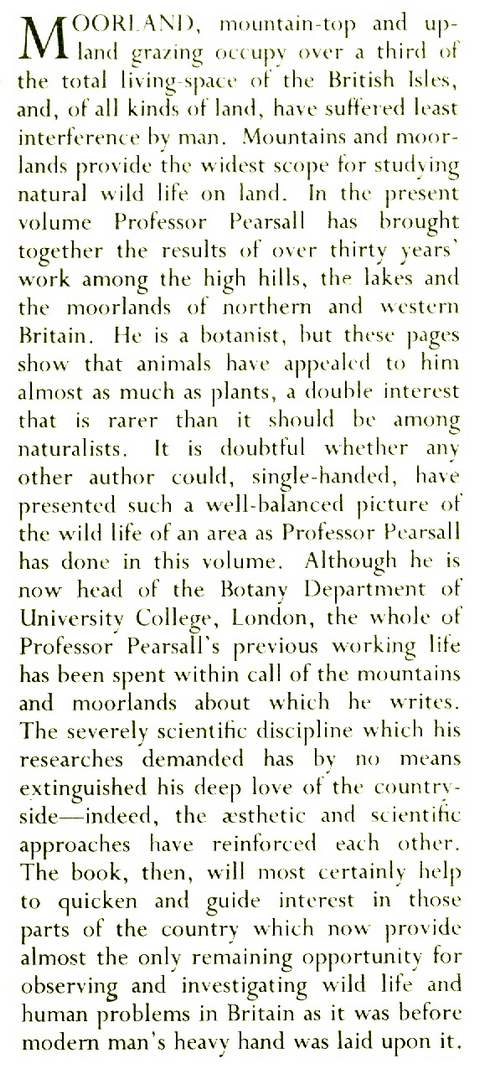 MOORLAND, mountain-top and upland grazing occupy over a third of the total living-space of the British Isles, and, of all kinds of land, have suffered least interference by man. Mountains and moorlands provide the widest scope for studying natural wild life on land. In the present volume Professor Pearsall has brought together the results of over thirty years' work among the high hills, the lakes and the moorlands of northern and western Britain. He is a botanist, but these pages show that animals have appealed to him almost as much as plants, a double interest that is rarer than it should be among naturalists. It is doubtful whether any other author could, single-handed, have presented such a well-balanced picture of the wild life of an area as Professor Pearsall has done in this volume. Although he is now head of the Botany Department of University College, London, the whole of Professor Pearsall's previous working life has been spent within call of the mountains and moorlands about which he writes. The severely scientific discipline which his researches demanded has by no means extinguished his deep love of the countryside—indeed, the æsthetic and scientific approaches have reinforced each other. The book, then, will most certainly help to quicken and guide interest in those parts of the country which now provide almost the only remaining opportunity for observing and investigating wild life and human problems in Britain as it was before modern man's heavy hand was laid upon it.